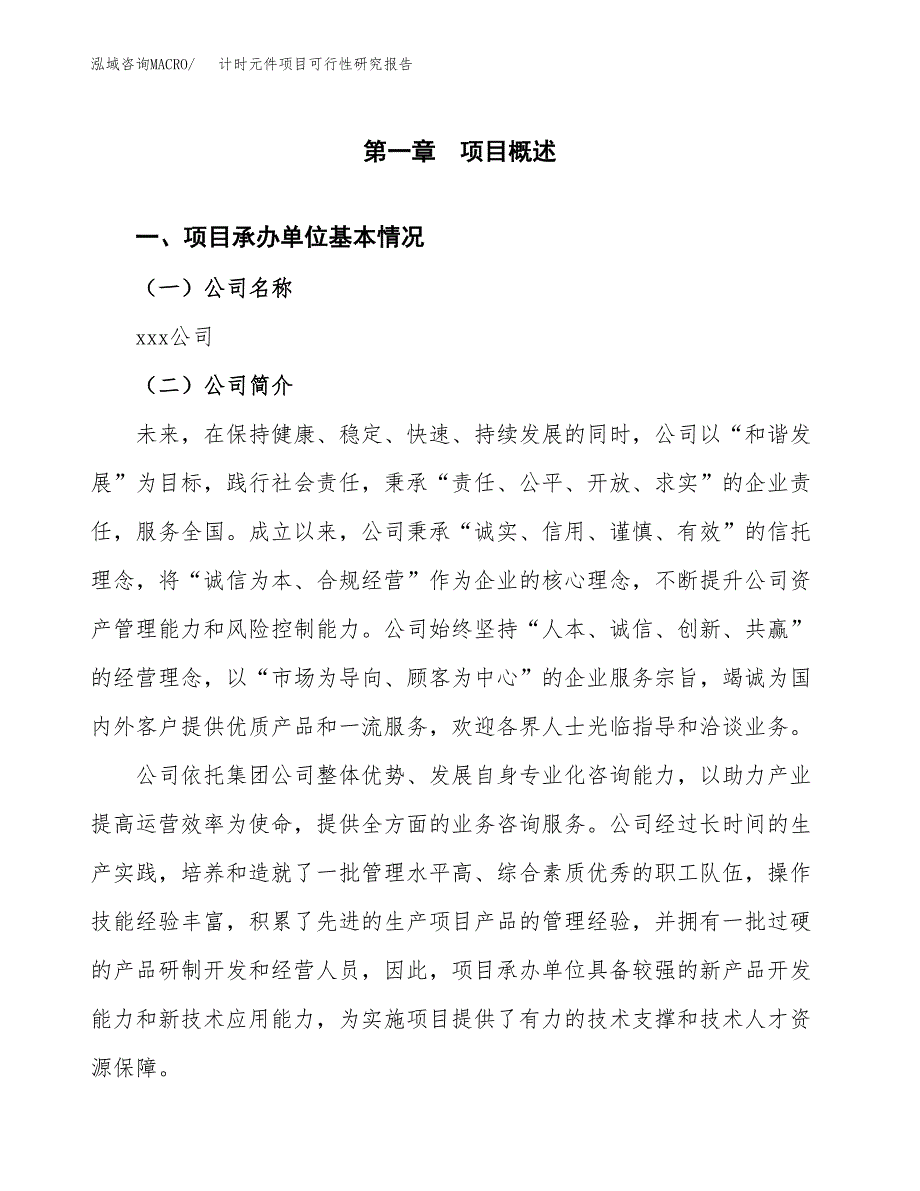 泓域咨询MACRO/　计时元件项目可行性研究报告

第一章　项目概述

一、项目承办单位基本情况

（一）公司名称

xxx公司

（二）公司简介

未来，在保持健康、稳定、快速、持续发展的同时，公司以“和谐发展”为目标，践行社会责任，秉承“责任、公平、开放、求实”的企业责任，服务全国。成立以来，公司秉承“诚实、信用、谨慎、有效”的信托理念，将“诚信为本、合规经营”作为企业的核心理念，不断提升公司资产管理能力和风险控制能力。公司始终坚持“人本、诚信、创新、共赢”的经营理念，以“市场为导向、顾客为中心”的企业服务宗旨，竭诚为国内外客户提供优质产品和一流服务，欢迎各界人士光临指导和洽谈业务。

公司依托集团公司整体优势、发展自身专业化咨询能力，以助力产业提高运营效率为使命，提供全方面的业务咨询服务。公司经过长时间的生产实践，培养和造就了一批管理水平高、综合素质优秀的职工队伍，操作技能经验丰富，积累了先进的生产项目产品的管理经验，并拥有一批过硬的产品研制开发和经营人员，因此，项目承办单位具备较强的新产品开发能力和新技术应用能力，为实施项目提供了有力的技术支撑和技术人才资源保障。